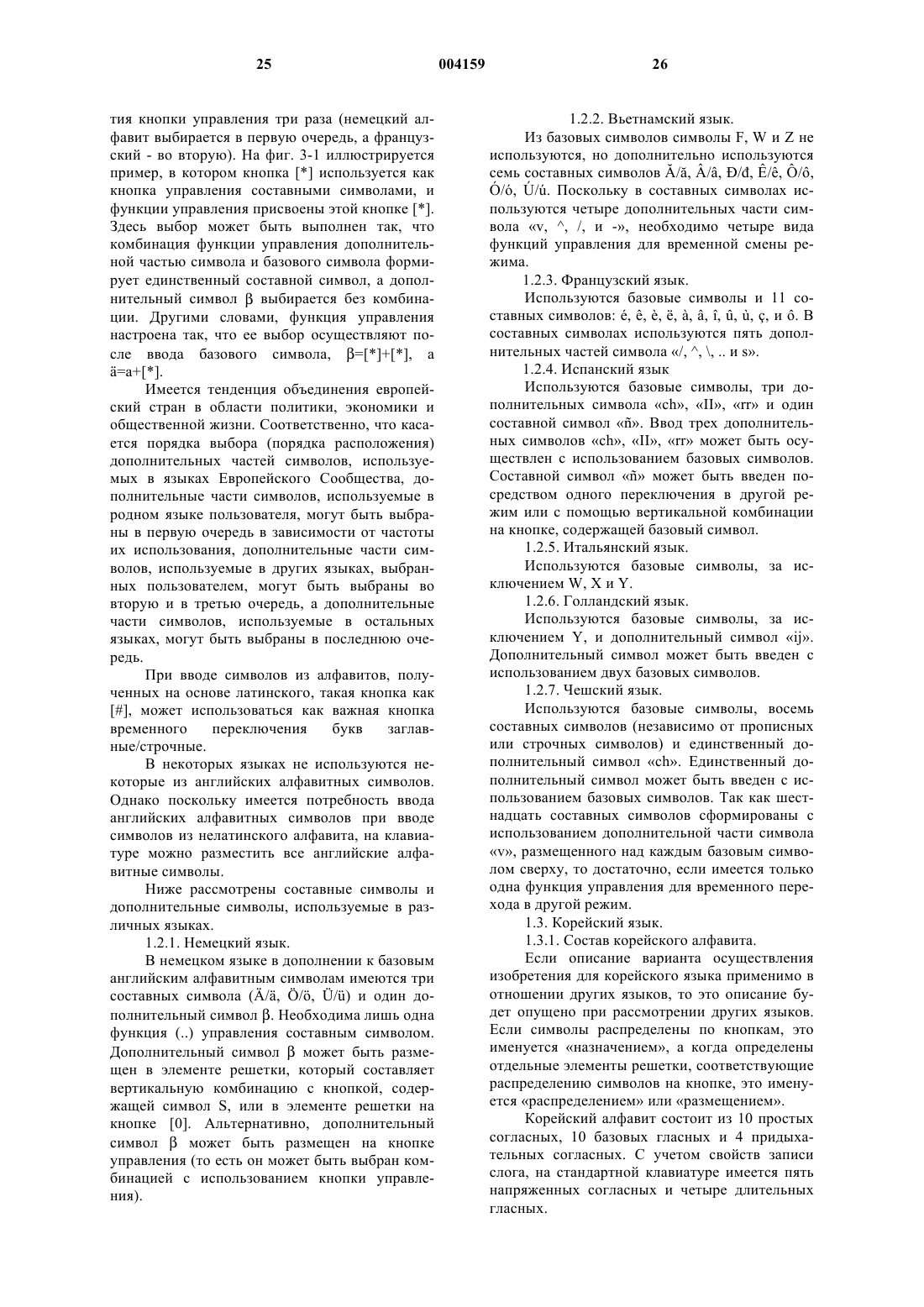 25 004159 26

тия кнопки управления три раза (немецкий алфавит выбирается в первую очередь, а французский - во вторую). На фиг. 3-1 иллюстрируется пример, в котором кнопка [*] используется как кнопка управления составными символами, и функции управления присвоены этой кнопке [*]. Здесь выбор может быть выполнен так, что комбинация функции управления дополнительной частью символа и базового символа формирует единственный составной символ, а дополнительный символ β выбирается без комбинации. Другими словами, функция управления настроена так, что ее выбор осуществляют после ввода базового символа, β=[*]+[*], а ä=a+[*].

Имеется тенденция объединения европейский стран в области политики, экономики и общественной жизни. Соответственно, что касается порядка выбора (порядка расположения) дополнительных частей символов, используемых в языках Европейского Сообщества, дополнительные части символов, используемые в родном языке пользователя, могут быть выбраны в первую очередь в зависимости от частоты их использования, дополнительные части символов, используемые в других языках, выбранных пользователем, могут быть выбраны во вторую и в третью очередь, а дополнительные части символов, используемые в остальных языках, могут быть выбраны в последнюю очередь.

При вводе символов из алфавитов, полученных на основе латинского, такая кнопка как [#], может использоваться как важная кнопка временного переключения букв заглавные/строчные.

В некоторых языках не используются некоторые из английских алфавитных символов. Однако поскольку имеется потребность ввода английских алфавитных символов при вводе символов из нелатинского алфавита, на клавиатуре можно разместить все английские алфавитные символы.

Ниже рассмотрены составные символы и дополнительные символы, используемые в различных языках.

1.2.1. Немецкий язык.

В немецком языке в дополнении к базовым английским алфавитным символам имеются три составных символа (Ä/ä, Ö/ö, Ü/ü) и один дополнительный символ β. Необходима лишь одна функция (..) управления составным символом. Дополнительный символ β может быть размещен в элементе решетки, который составляет вертикальную комбинацию с кнопкой, содержащей символ S, или в элементе решетки на кнопке [0]. Альтернативно, дополнительный символ β может быть размещен на кнопке управления (то есть он может быть выбран комбинацией с использованием кнопки управления).

1.2.2. Вьетнамский язык.

Из базовых символов символы F, W и Z не используются, но дополнительно используются семь составных символов Ă/ă, Â/â, Đ/đ, Ê/ê, Ô/ô, Ó/ó, Ú/ú. Поскольку в составных символах используются четыре дополнительных части символа «v, ^, /, и -», необходимо четыре вида функций управления для временной смены режима.

1.2.3. Французский язык.

Используются базовые символы и 11 составных символов: é, ê, è, ë, à, â, î, û, ù, ç, и ô. В составных символах используются пять дополнительных частей символа «/, ^, \, .. и s».

1.2.4. Испанский язык

Используются базовые символы, три дополнительных символа «ch», «II», «rr» и один составной символ «ñ». Ввод трех дополнительных символов «ch», «II», «rr» может быть осуществлен с использованием базовых символов. Составной символ «ñ» может быть введен посредством одного переключения в другой режим или с помощью вертикальной комбинации на кнопке, содержащей базовый символ.

1.2.5. Итальянский язык.

Используются базовые символы, за исключением W, X и Y.

1.2.6. Голландский язык.

Используются базовые символы, за исключением Y, и дополнительный символ «ij». Дополнительный символ может быть введен с использованием двух базовых символов.

1.2.7. Чешский язык.

Используются базовые символы, восемь составных символов (независимо от прописных или строчных символов) и единственный дополнительный символ «ch». Единственный дополнительный символ может быть введен с использованием базовых символов. Так как шестнадцать составных символов сформированы с использованием дополнительной части символа «v», размещенного над каждым базовым символом сверху, то достаточно, если имеется только одна функция управления для временного перехода в другой режим.

1.3. Корейский язык.

1.3.1. Состав корейского алфавита.

Если описание варианта осуществления изобретения для корейского языка применимо в отношении других языков, то это описание будет опущено при рассмотрении других языков. Если символы распределены по кнопкам, это именуется «назначением», а когда определены отдельные элементы решетки, соответствующие распределению символов на кнопке, это именуется «распределением» или «размещением».

Корейский алфавит состоит из 10 простых согласных, 10 базовых гласных и 4 придыхательных согласных. С учетом свойств записи слога, на стандартной клавиатуре имеется пять напряженных согласных и четыре длительных гласных.